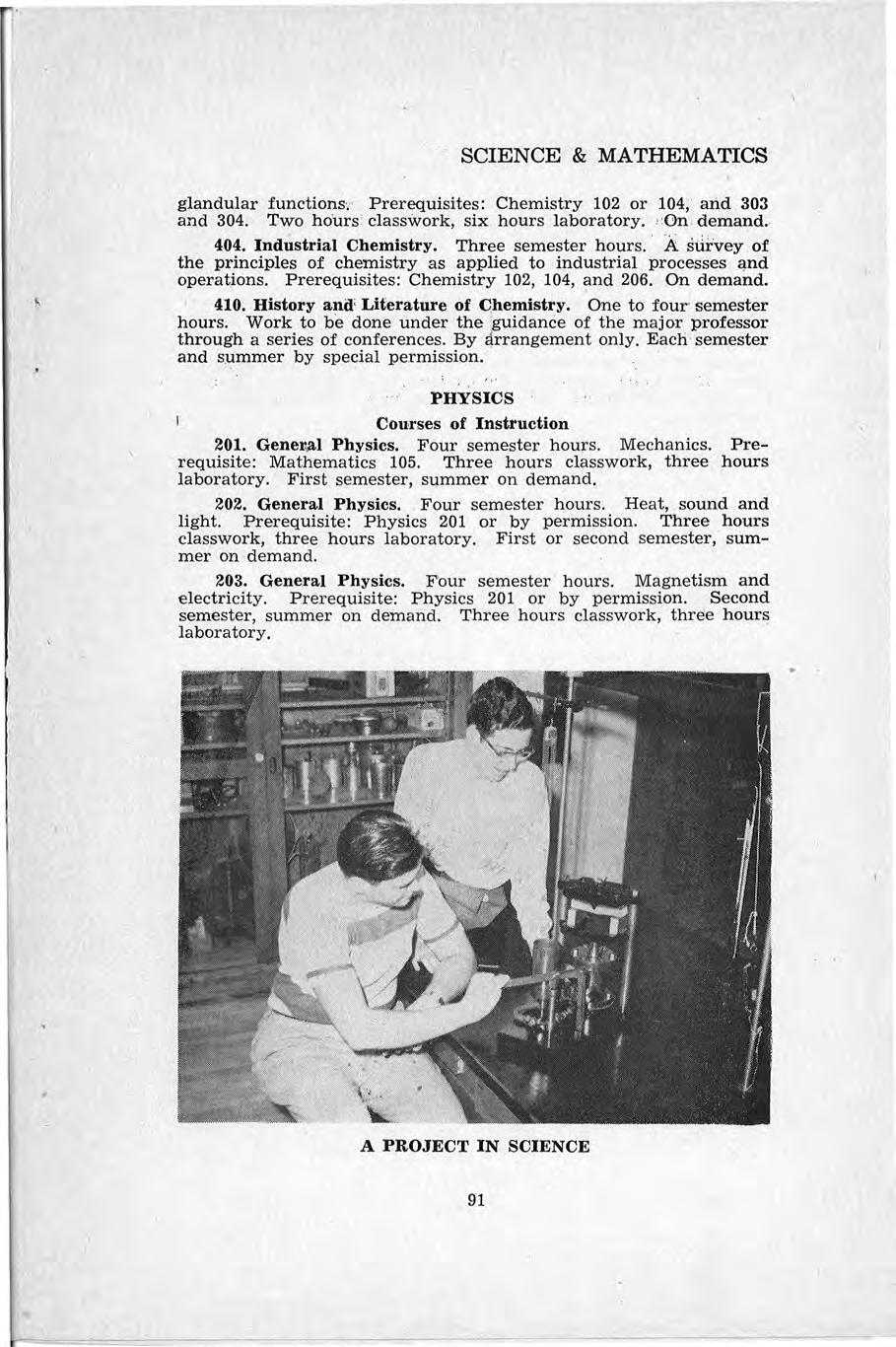 SCIENCE & MATHEMATICS

glandular functions. Prerequisites: Chemistry 102 or 104, and 303 and 304. Two hours classwork, six hours laboratory. On demand.

404. Industrial Chemistry. Three semester hours. A survey of the principles of chemistry as applied to industrial processes and operations. Prerequisites: Chemistry 102, 104, and 206. On demand.

410. History and Literature of Chemistry. One to four semester hours. Work to be done under the guidance of the major professor through a series of conferences. By arrangement only. Each semester and summer by special permission.

PHYSICS

Courses of Instruction

201. General Physics. Four semester hours. Mechanics. Prerequisite: Mathematics 105. Three hours classwork, three hours laboratory. First semester, summer on demand.

202. General Physics. Four semester hours. Heat, sound and light. Prerequisite: Physics 201 or by permission. Three hours classwork, three hours laboratory. First or second semester, summer on demand.

203. General Physics. Four semester hours. Magnetism and electricity. Prerequisite: Physics 201 or by permission. Second semester, summer on demand. Three hours classwork, three hours laboratory.

A PROJECT IN SCIENCE

91